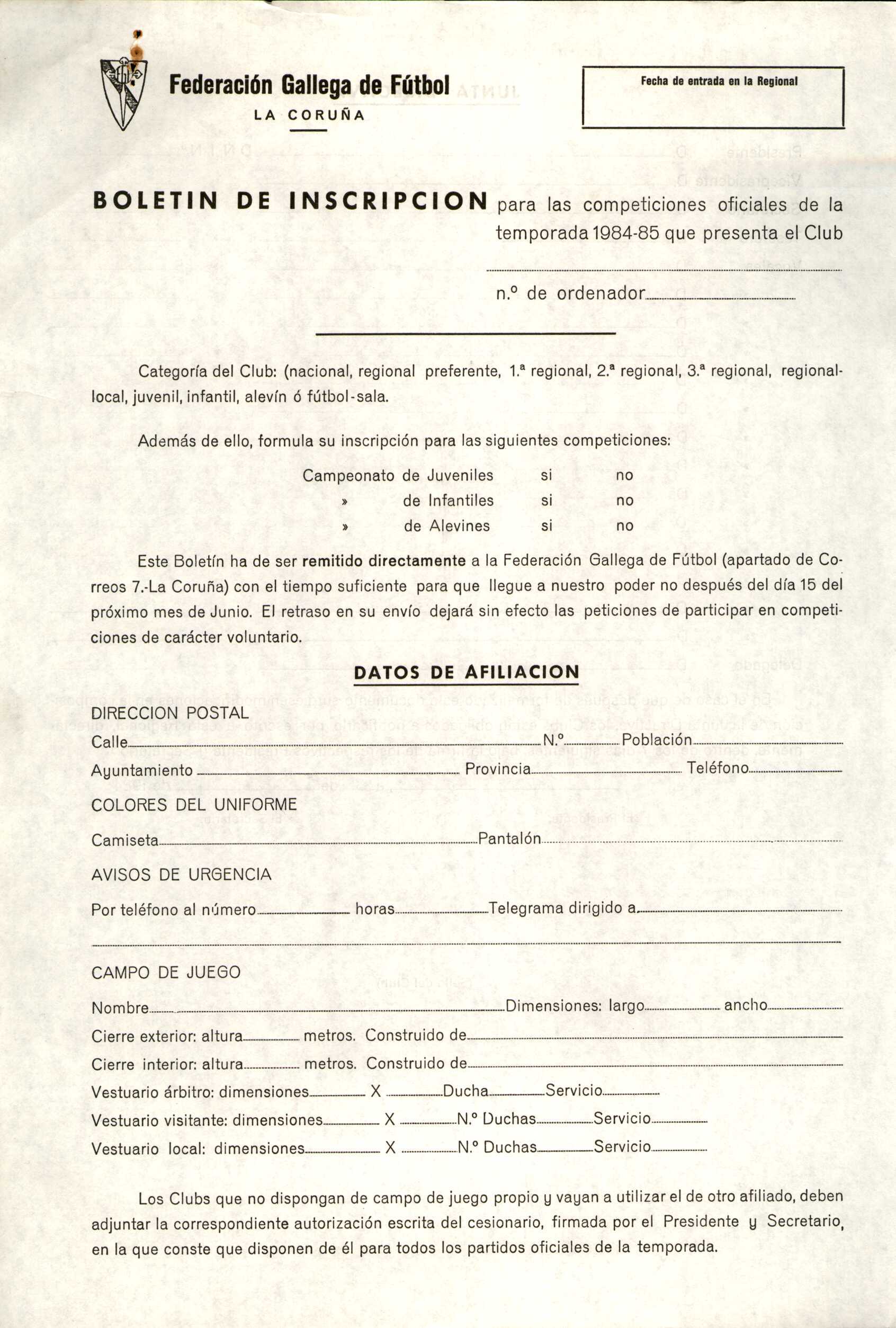 Federación Gallega de Fútbol
LA CORUÑA

Fecha de entrada en la Regional

BOLETIN DE INSCRIPCION para las competiciones oficiales de la temporada 1984-85 que presenta el Club

n.º de ordenador

Categoría del Club: (nacional, regional preferente, 1.ª regional, 2.ª regional, 3.ª regional, regional-local, juvenil, infantil, alevín ó fútbol-sala.

Además de ello, formula su inscripción para las siguientes competiciones:

Campeonato de Juveniles si no
» de Infantiles si no
» de Alevines si no

Este Boletín ha de ser remitido directamente a la Federación Gallega de Fútbol (apartado de Correos 7.-La Coruña) con el tiempo suficiente para que llegue a nuestro poder no después del día 15 del próximo mes de Junio. El retraso en su envío dejará sin efecto las peticiones de participar en competiciones de carácter voluntario.

DATOS DE AFILIACION

DIRECCION POSTAL
Calle N.º Población
Ayuntamiento Provincia Teléfono

COLORES DEL UNIFORME
Camiseta Pantalón

AVISOS DE URGENCIA
Por teléfono al número horas Telegrama dirigido a

CAMPO DE JUEGO
Nombre Dimensiones: largo ancho
Cierre exterior: altura metros. Construido de
Cierre interior: altura metros. Construido de
Vestuario árbitro: dimensiones X Ducha Servicio
Vestuario visitante: dimensiones X N.º Duchas Servicio
Vestuario local: dimensiones X N.º Duchas Servicio

Los Clubs que no dispongan de campo de juego propio y vayan a utilizar el de otro afiliado, deben adjuntar la correspondiente autorización escrita del cesionario, firmada por el Presidente y Secretario, en la que conste que disponen de él para todos los partidos oficiales de la temporada.